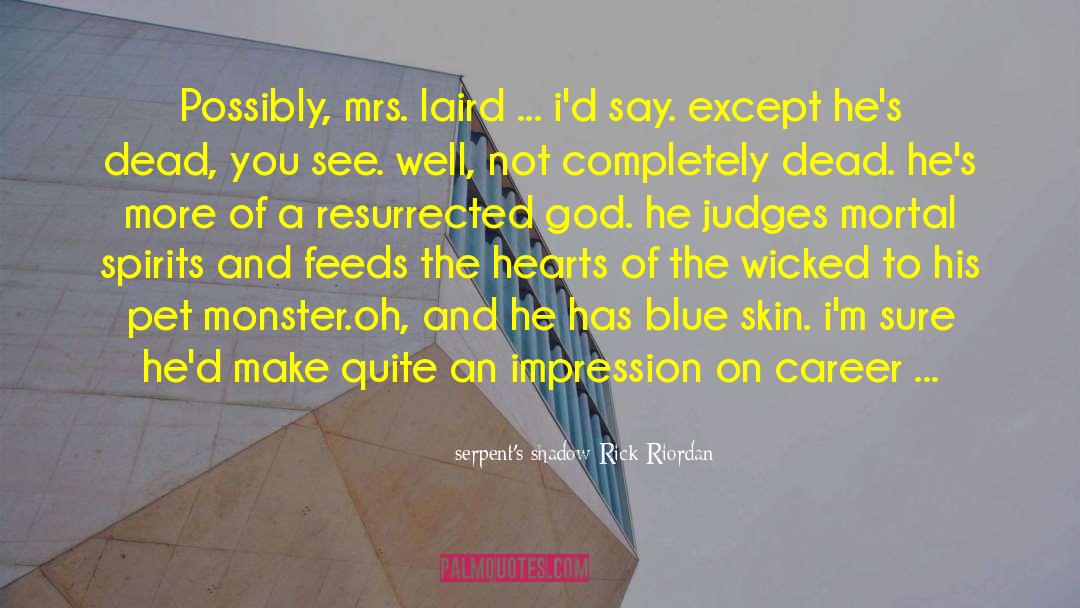 Possibly, mrs. laird ... i'd say. except he's dead, you see. well, not completely dead. he's more of a resurrected god. he judges mortal spirits and feeds the hearts of the wicked to his pet monster.oh, and he has blue skin. i'm sure he'd make quite an impression on career ...

serpent's shadow Rick Riordan

PALMQUOTES.COM